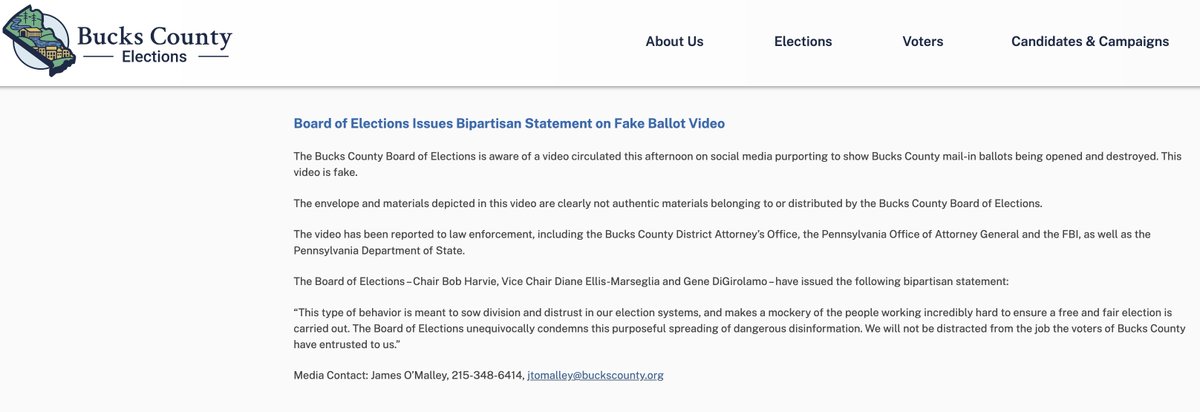 Bucks County
Elections

About Us Elections Voters Candidates & Campaigns

Board of Elections Issues Bipartisan Statement on Fake Ballot Video

The Bucks County Board of Elections is aware of a video circulated this afternoon on social media purporting to show Bucks County mail-in ballots being opened and destroyed. This video is fake.

The envelope and materials depicted in this video are clearly not authentic materials belonging to or distributed by the Bucks County Board of Elections.

The video has been reported to law enforcement, including the Bucks County District Attorney's Office, the Pennsylvania Office of Attorney General and the FBI, as well as the Pennsylvania Department of State.

The Board of Elections – Chair Bob Harvie, Vice Chair Diane Ellis-Marseglia and Gene DiGirolamo – have issued the following bipartisan statement:

"This type of behavior is meant to sow division and distrust in our election systems, and makes a mockery of the people working incredibly hard to ensure a free and fair election is carried out. The Board of Elections unequivocally condemns this purposeful spreading of dangerous disinformation. We will not be distracted from the job the voters of Bucks County have entrusted to us."

Media Contact: James O'Malley, 215-348-6414, jtomalley@buckscounty.org